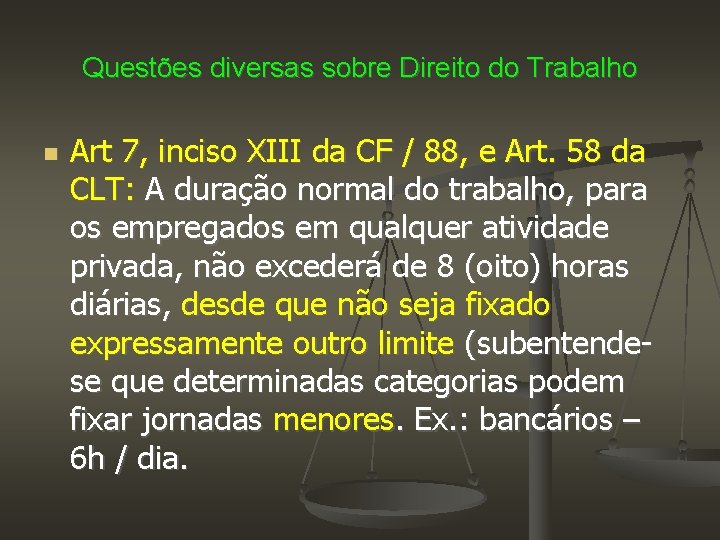 Questões diversas sobre Direito do Trabalho

Art 7, inciso XIII da CF / 88, e Art. 58 da CLT: A duração normal do trabalho, para os empregados em qualquer atividade privada, não excederá de 8 (oito) horas diárias, desde que não seja fixado expressamente outro limite (subentende-se que determinadas categorias podem fixar jornadas menores. Ex.: bancários – 6h / dia.